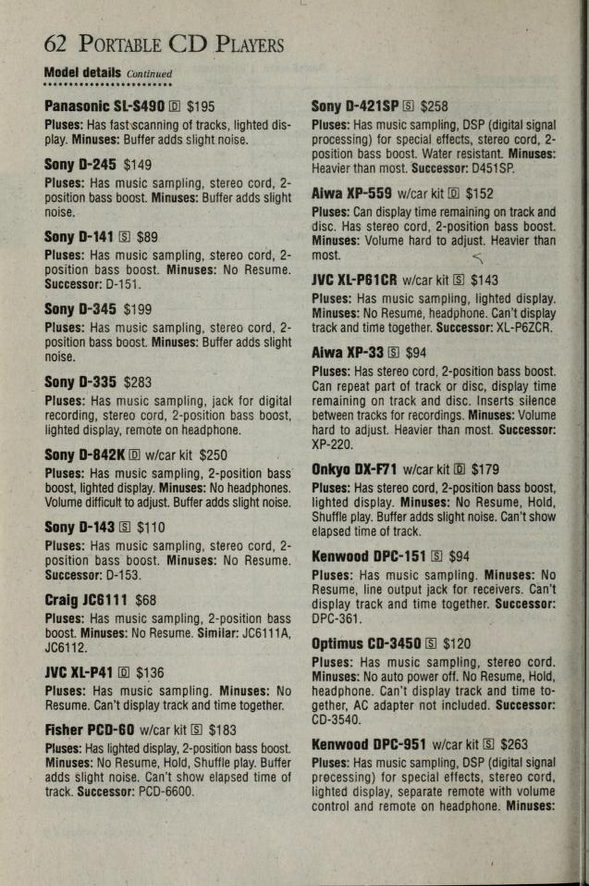 62 PORTABLE CD PLAYERS

Model details Continued

Panasonic SL-S490 D $195
Pluses: Has fast scanning of tracks, lighted display. Minuses: Buffer adds slight noise.

Sony D-245 $149
Pluses: Has music sampling, stereo cord, 2-position bass boost. Minuses: Buffer adds slight noise.

Sony D-141 S $89
Pluses: Has music sampling, stereo cord, 2-position bass boost. Minuses: No Resume. Successor: D-151.

Sony D-345 $199
Pluses: Has music sampling, stereo cord, 2-position bass boost. Minuses: Buffer adds slight noise.

Sony D-335 $283
Pluses: Has music sampling, jack for digital recording, stereo cord, 2-position bass boost, lighted display, remote on headphone.

Sony D-842K D w/car kit $250
Pluses: Has music sampling, 2-position bass boost, lighted display. Minuses: No headphones. Volume difficult to adjust. Buffer adds slight noise.

Sony D-143 S $110
Pluses: Has music sampling, stereo cord, 2-position bass boost. Minuses: No Resume. Successor: D-153.

Craig JC6111 $68
Pluses: Has music sampling, 2-position bass boost. Minuses: No Resume. Similar: JC6111A, JC6112.

JVC XL-P41 D $136
Pluses: Has music sampling. Minuses: No Resume. Can't display track and time together.

Fisher PCD-60 w/car kit S $183
Pluses: Has lighted display, 2-position bass boost. Minuses: No Resume, Hold, Shuffle play. Buffer adds slight noise. Can't show elapsed time of track. Successor: PCD-6600.

Sony D-421SP S $258
Pluses: Has music sampling, DSP (digital signal processing) for special effects, stereo cord, 2-position bass boost. Water resistant. Minuses: Heavier than most. Successor: D451SP.

Aiwa XP-559 w/car kit D $152
Pluses: Can display time remaining on track and disc. Has stereo cord, 2-position bass boost. Minuses: Volume hard to adjust. Heavier than most.

JVC XL-P61CR w/car kit S $143
Pluses: Has music sampling, lighted display. Minuses: No Resume, headphone. Can't display track and time together. Successor: XL-P6ZCR.

Aiwa XP-33 S $94
Pluses: Has stereo cord, 2-position bass boost. Can repeat part of track or disc, display time remaining on track and disc. Inserts silence between tracks for recordings. Minuses: Volume hard to adjust. Heavier than most. Successor: XP-220.

Onkyo DX-F71 w/car kit D $179
Pluses: Has stereo cord, 2-position bass boost, lighted display. Minuses: No Resume, Hold, Shuffle play. Buffer adds slight noise. Can't show elapsed time of track.

Kenwood DPC-151 S $94
Pluses: Has music sampling. Minuses: No Resume, line output jack for receivers. Can't display track and time together. Successor: DPC-361.

Optimus CD-3450 S $120
Pluses: Has music sampling, stereo cord. Minuses: No auto power off. No Resume, Hold, headphone. Can't display track and time together, AC adapter not included. Successor: CD-3540.

Kenwood DPC-951 w/car kit S $263
Pluses: Has music sampling, DSP (digital signal processing) for special effects, stereo cord, lighted display, separate remote with volume control and remote on headphone. Minuses: